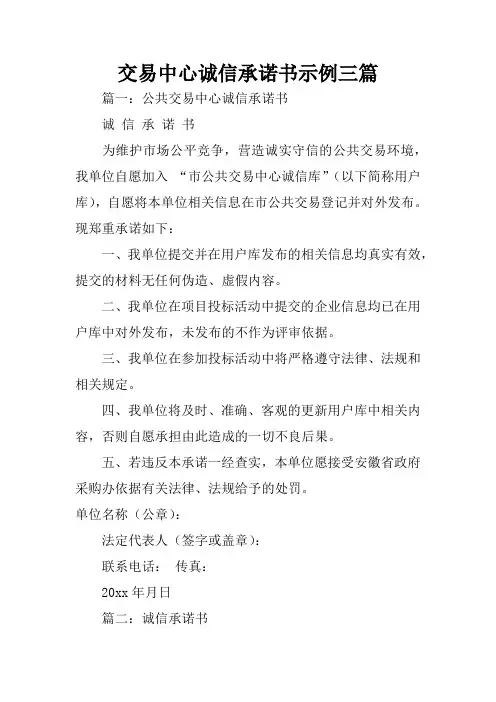 交易中心诚信承诺书示例三篇

篇一：公共交易中心诚信承诺书

诚 信 承 诺 书

为维护市场公平竞争，营造诚实守信的公共交易环境，我单位自愿加入 “市公共交易中心诚信库”（以下简称用户库），自愿将本单位相关信息在市公共交易登记并对外发布。现郑重承诺如下：

一、我单位提交并在用户库发布的相关信息均真实有效，提交的材料无任何伪造、虚假内容。

二、我单位在项目投标活动中提交的企业信息均已在用户库中对外发布，未发布的不作为评审依据。

三、我单位在参加投标活动中将严格遵守法律、法规和相关规定。

四、我单位将及时、准确、客观的更新用户库中相关内容，否则自愿承担由此造成的一切不良后果。

五、若违反本承诺一经查实，本单位愿接受安徽省政府采购办依据有关法律、法规给予的处罚。

单位名称（公章）：

法定代表人（签字或盖章）：

联系电话： 传真：

20xx 年月日

篇二：诚信承诺书